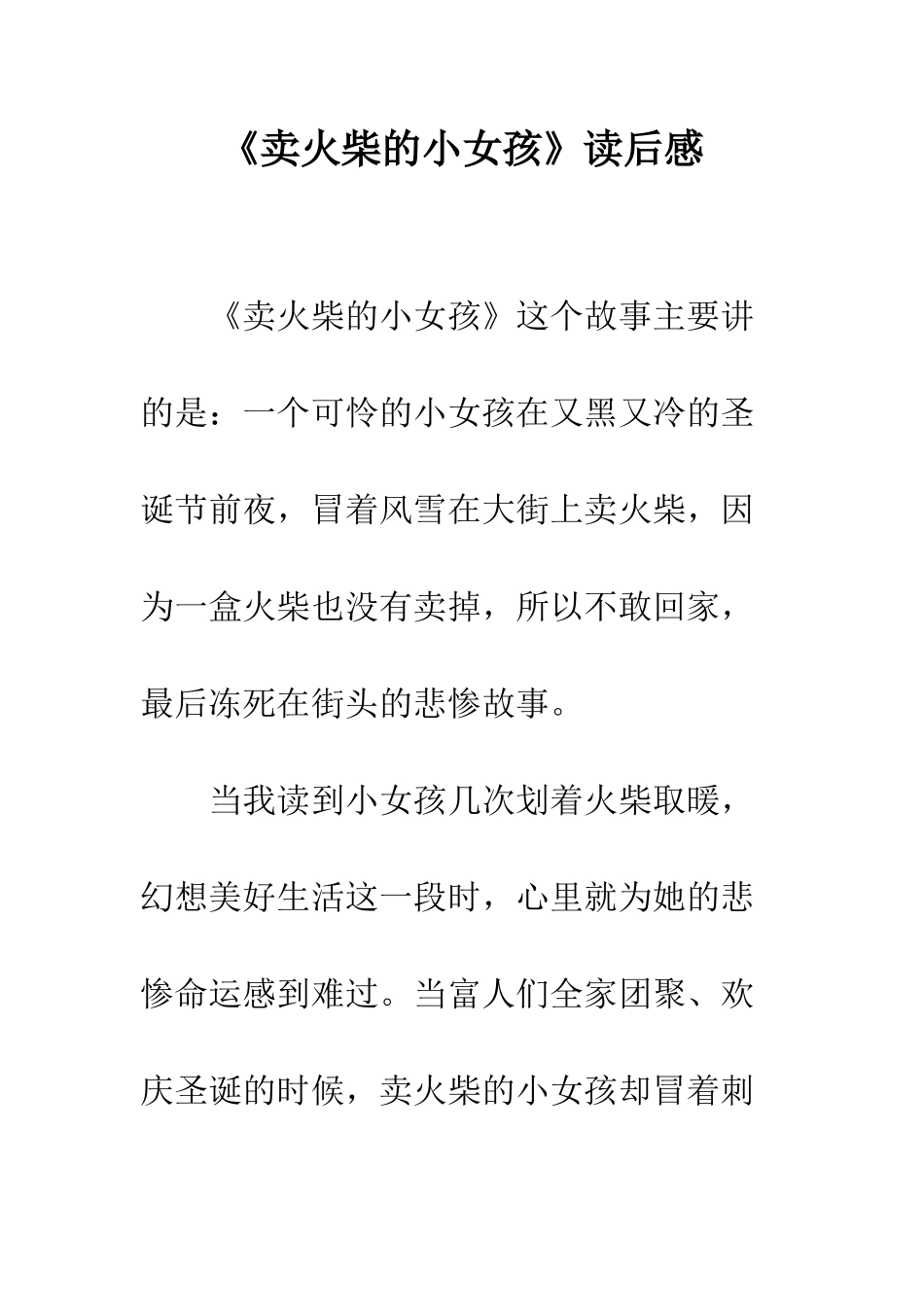 《卖火柴的小女孩》读后感

《卖火柴的小女孩》这个故事主要讲的是：一个可怜的小女孩在又黑又冷的圣诞节前夜，冒着风雪在大街上卖火柴，因为一盒火柴也没有卖掉，所以不敢回家，最后冻死在街头的悲惨故事。

当我读到小女孩几次划着火柴取暖，幻想美好生活这一段时，心里就为她的悲惨命运感到难过。当富人们全家团聚、欢庆圣诞的时候，卖火柴的小女孩却冒着刺